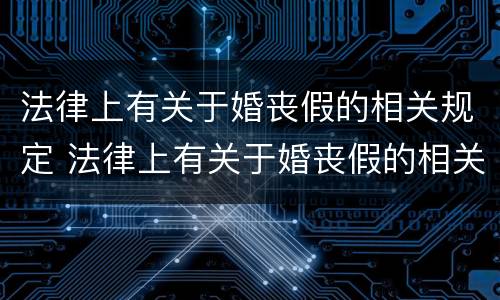 法律上有关于婚丧假的相关规定 法律上有关于婚丧假的相关